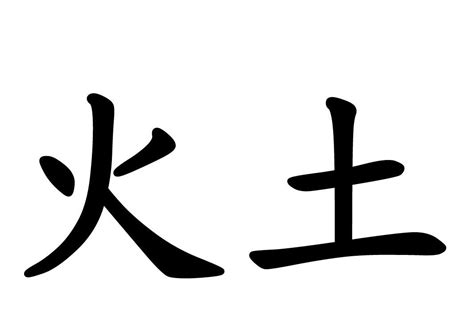 火土